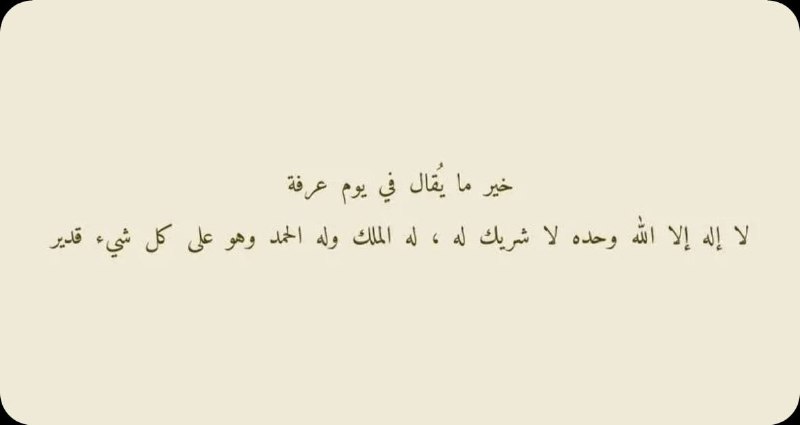 خير ما يُقال في يوم عرفة

لا إله إلا الله وحده لا شريك له ، له الملك وله الحمد وهو على كل شيء قدير